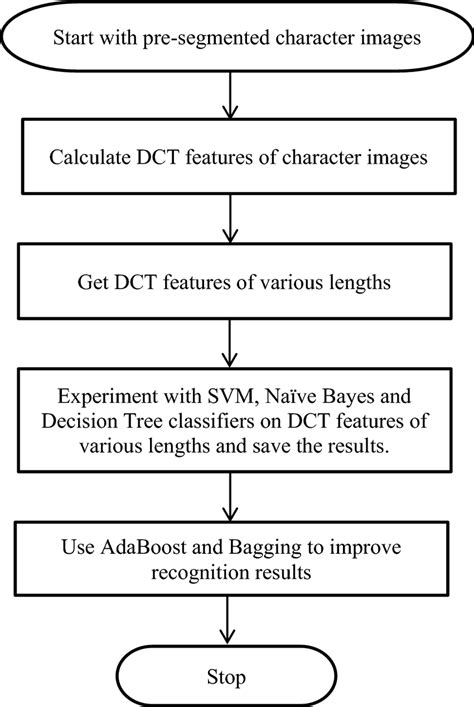 Start with pre-segmented character images

Calculate DCT features of character images

Get DCT features of various lengths

Experiment with SVM, Naïve Bayes and Decision Tree classifiers on DCT features of various lengths and save the results.

Use AdaBoost and Bagging to improve recognition results

Stop